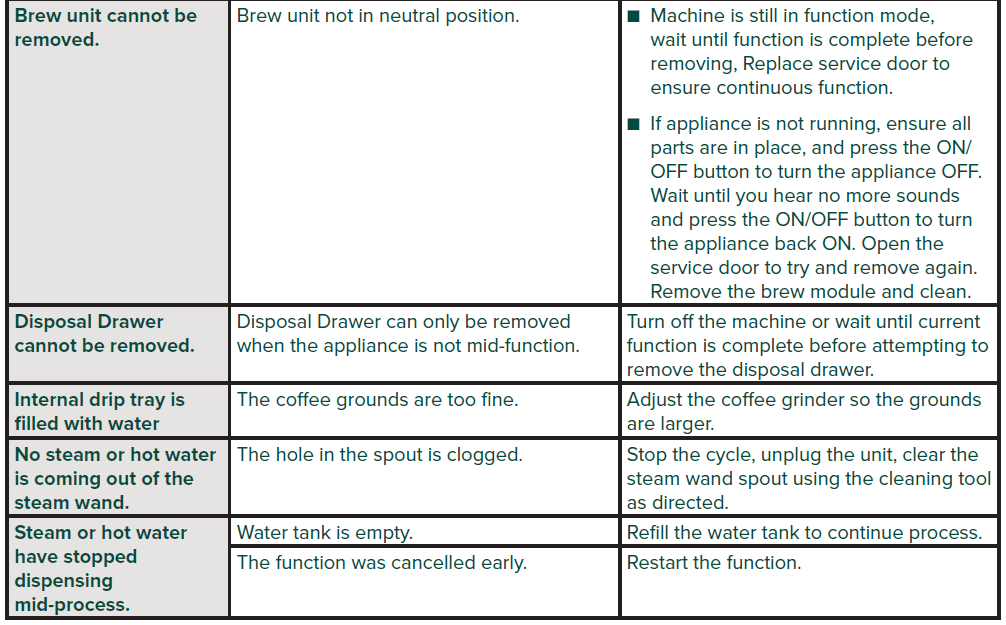 | | | |
|---|---|---|
| **Brew unit cannot be removed.** | Brew unit not in neutral position. | ■ Machine is still in function mode, wait until function is complete before removing, Replace service door to ensure continuous function. ■ If appliance is not running, ensure all parts are in place, and press the ON/OFF button to turn the appliance OFF. Wait until you hear no more sounds and press the ON/OFF button to turn the appliance back ON. Open the service door to try and remove again. Remove the brew module and clean. |
| **Disposal Drawer cannot be removed.** | Disposal Drawer can only be removed when the appliance is not mid-function. | Turn off the machine or wait until current function is complete before attempting to remove the disposal drawer. |
| **Internal drip tray is filled with water** | The coffee grounds are too fine. | Adjust the coffee grinder so the grounds are larger. |
| **No steam or hot water is coming out of the steam wand.** | The hole in the spout is clogged. | Stop the cycle, unplug the unit, clear the steam wand spout using the cleaning tool as directed. |
| **Steam or hot water have stopped dispensing mid-process.** | Water tank is empty. | Refill the water tank to continue process. |
| | The function was cancelled early. | Restart the function. |